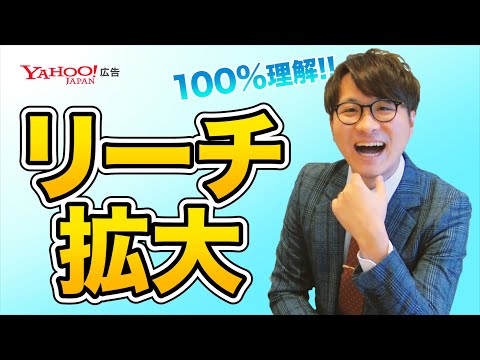 YAHOO! JAPAN 広告

100%理解!!

リーチ拡大